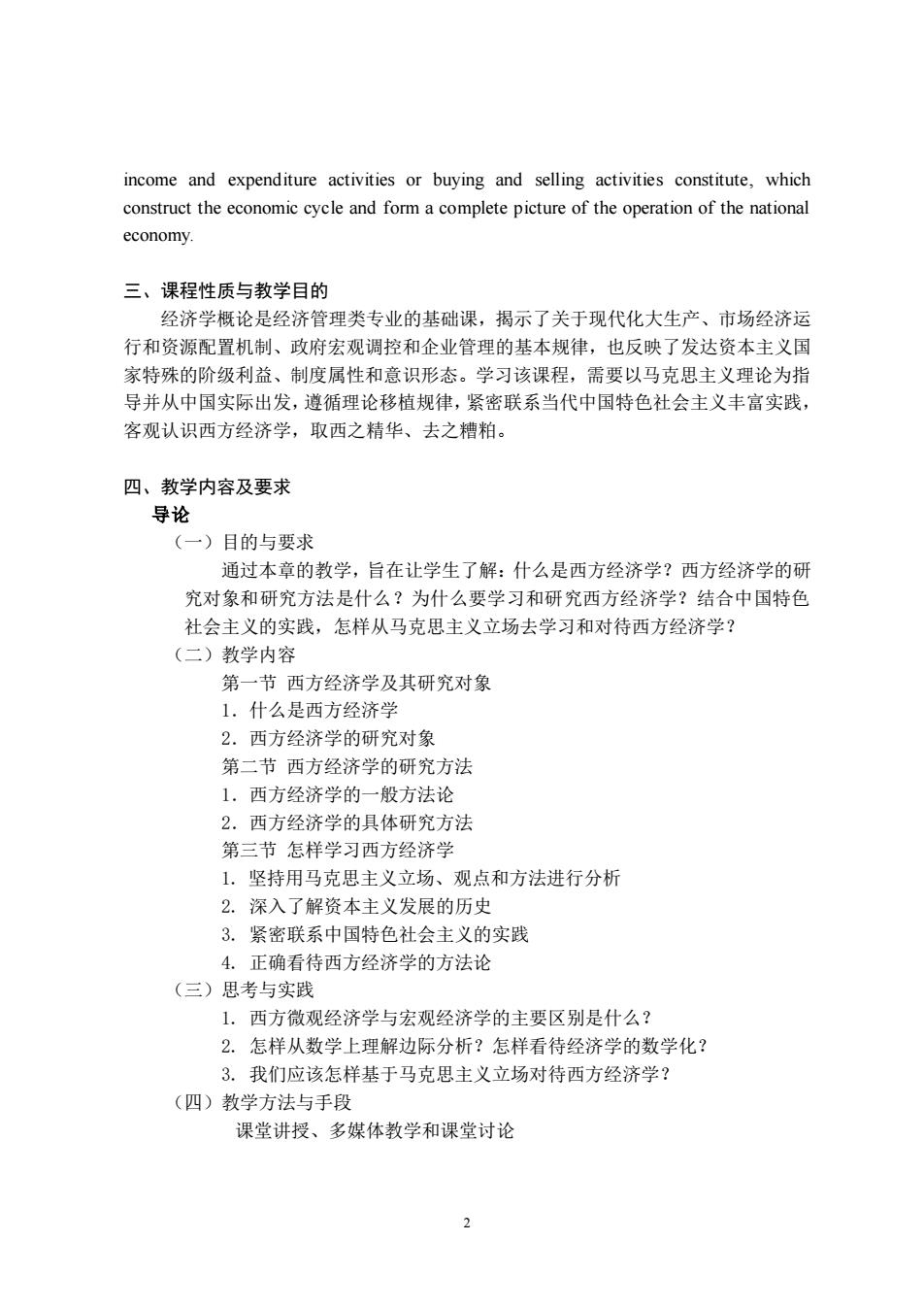 income and expenditure activities or buying and selling activities constitute, which construct the economic cycle and form a complete picture of the operation of the national economy.

三、课程性质与教学目的

经济学概论是经济管理类专业的基础课，揭示了关于现代化大生产、市场经济运行和资源配置机制、政府宏观调控和企业管理的基本规律，也反映了发达资本主义国家特殊的阶级利益、制度属性和意识形态。学习该课程，需要以马克思主义理论为指导并从中国实际出发，遵循理论移植规律，紧密联系当代中国特色社会主义丰富实践，客观认识西方经济学，取西之精华、去之糟粕。

四、教学内容及要求

导论

（一）目的与要求

通过本章的教学，旨在让学生了解：什么是西方经济学？西方经济学的研究对象和研究方法是什么？为什么要学习和研究西方经济学？结合中国特色社会主义的实践，怎样从马克思主义立场去学习和对待西方经济学？

（二）教学内容

第一节 西方经济学及其研究对象

1．什么是西方经济学

2．西方经济学的研究对象

第二节 西方经济学的研究方法

1．西方经济学的一般方法论

2．西方经济学的具体研究方法

第三节 怎样学习西方经济学

1. 坚持用马克思主义立场、观点和方法进行分析

2. 深入了解资本主义发展的历史

3. 紧密联系中国特色社会主义的实践

4. 正确看待西方经济学的方法论

（三）思考与实践

1. 西方微观经济学与宏观经济学的主要区别是什么？

2. 怎样从数学上理解边际分析？怎样看待经济学的数学化？

3. 我们应该怎样基于马克思主义立场对待西方经济学？

（四）教学方法与手段

课堂讲授、多媒体教学和课堂讨论

2